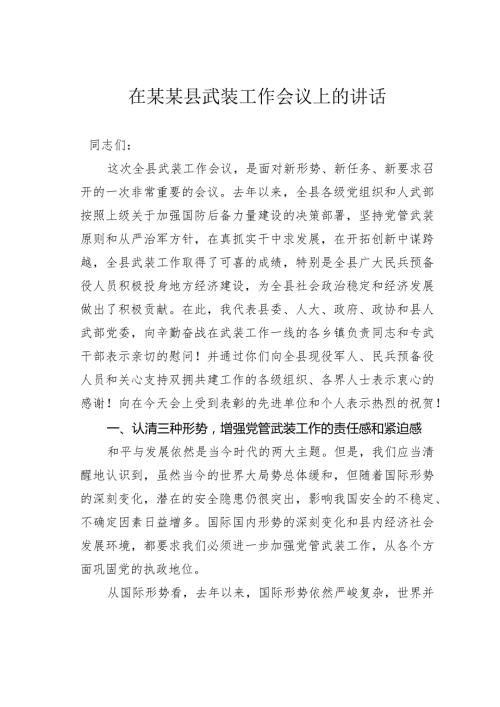 在某某县武装工作会议上的讲话

同志们：

这次全县武装工作会议，是面对新形势、新任务、新要求召开的一次非常重要的会议。去年以来，全县各级党组织和人武部按照上级关于加强国防后备力量建设的决策部署，坚持党管武装原则和从严治军方针，在真抓实干中求发展，在开拓创新中谋跨越，全县武装工作取得了可喜的成绩，特别是全县广大民兵预备役人员积极投身地方经济建设，为全县社会政治稳定和经济发展做出了积极贡献。在此，我代表县委、人大、政府、政协和县人武部党委，向辛勤奋战在武装工作一线的各乡镇负责同志和专武干部表示亲切的慰问！并通过你们向全县现役军人、民兵预备役人员和关心支持双拥共建工作的各级组织、各界人士表示衷心的感谢！向在今天会上受到表彰的先进单位和个人表示热烈的祝贺！

一、认清三种形势，增强党管武装工作的责任感和紧迫感

和平与发展依然是当今时代的两大主题。但是，我们应当清醒地认识到，虽然当今的世界大局势总体缓和，但随着国际形势的深刻变化，潜在的安全隐患仍很突出，影响我国安全的不稳定、不确定因素日益增多。国际国内形势的深刻变化和县内经济社会发展环境，都要求我们必须进一步加强党管武装工作，从各个方面巩固党的执政地位。

从国际形势看，去年以来，国际形势依然严峻复杂，世界并